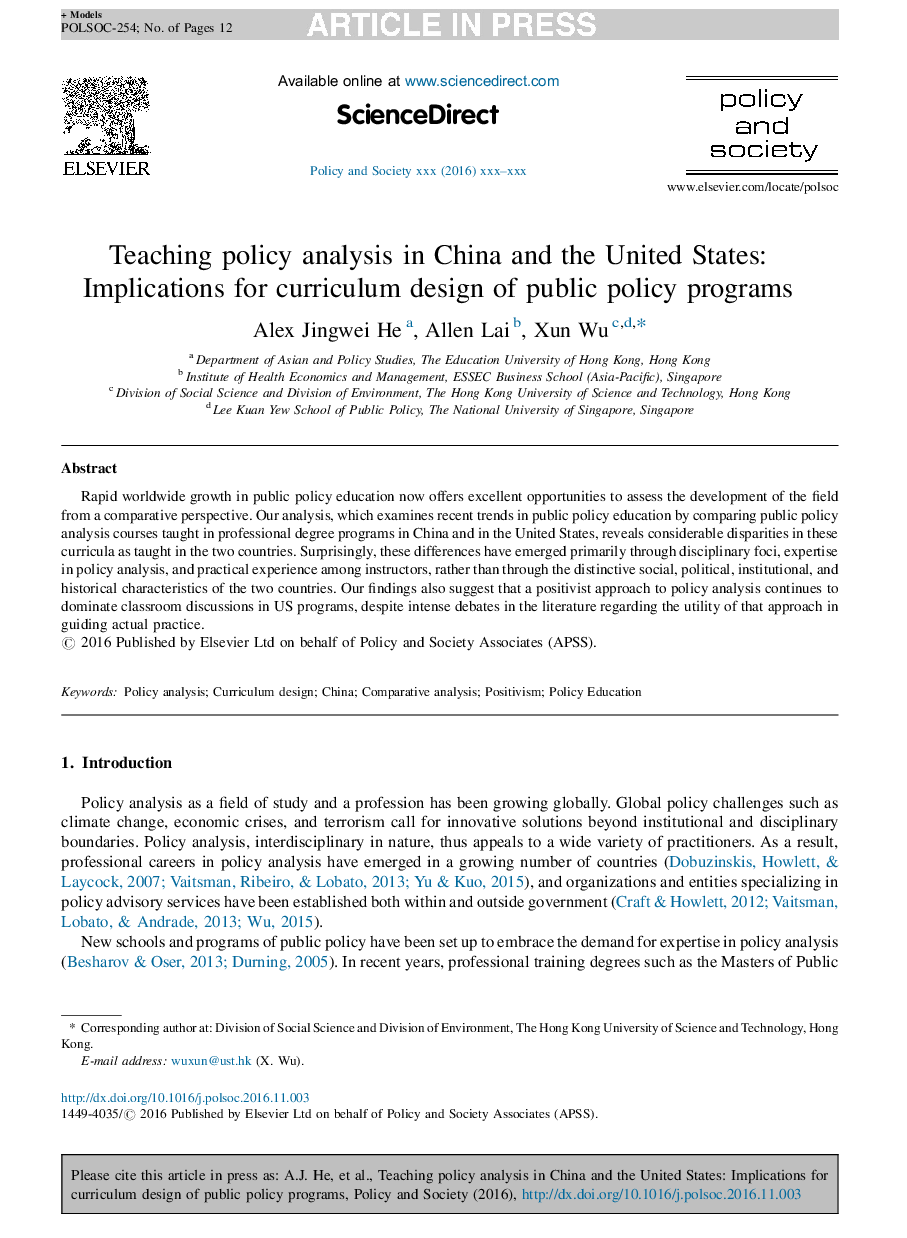 + Models
POLSOC-254; No. of Pages 12

ARTICLE IN PRESS

ELSEVIER

Available online at www.sciencedirect.com

ScienceDirect

Policy and Society xxx (2016) xxx–xxx

policy and society

www.elsevier.com/locate/polsoc

Teaching policy analysis in China and the United States: Implications for curriculum design of public policy programs

Alex Jingwei He $^{a}$, Allen Lai $^{b}$, Xun Wu $^{c,d,*}$

$^{a}$ Department of Asian and Policy Studies, The Education University of Hong Kong, Hong Kong
$^{b}$ Institute of Health Economics and Management, ESSEC Business School (Asia-Pacific), Singapore
$^{c}$ Division of Social Science and Division of Environment, The Hong Kong University of Science and Technology, Hong Kong
$^{d}$ Lee Kuan Yew School of Public Policy, The National University of Singapore, Singapore

Abstract

Rapid worldwide growth in public policy education now offers excellent opportunities to assess the development of the field from a comparative perspective. Our analysis, which examines recent trends in public policy education by comparing public policy analysis courses taught in professional degree programs in China and in the United States, reveals considerable disparities in these curricula as taught in the two countries. Surprisingly, these differences have emerged primarily through disciplinary foci, expertise in policy analysis, and practical experience among instructors, rather than through the distinctive social, political, institutional, and historical characteristics of the two countries. Our findings also suggest that a positivist approach to policy analysis continues to dominate classroom discussions in US programs, despite intense debates in the literature regarding the utility of that approach in guiding actual practice.
© 2016 Published by Elsevier Ltd on behalf of Policy and Society Associates (APSS).

Keywords: Policy analysis; Curriculum design; China; Comparative analysis; Positivism; Policy Education

1. Introduction

Policy analysis as a field of study and a profession has been growing globally. Global policy challenges such as climate change, economic crises, and terrorism call for innovative solutions beyond institutional and disciplinary boundaries. Policy analysis, interdisciplinary in nature, thus appeals to a wide variety of practitioners. As a result, professional careers in policy analysis have emerged in a growing number of countries (Dobuzinskis, Howlett, & Laycock, 2007; Vaitsman, Ribeiro, & Lobato, 2013; Yu & Kuo, 2015), and organizations and entities specializing in policy advisory services have been established both within and outside government (Craft & Howlett, 2012; Vaitsman, Lobato, & Andrade, 2013; Wu, 2015).

New schools and programs of public policy have been set up to embrace the demand for expertise in policy analysis (Besharov & Oser, 2013; Durning, 2005). In recent years, professional training degrees such as the Masters of Public

* Corresponding author at: Division of Social Science and Division of Environment, The Hong Kong University of Science and Technology, Hong Kong.
E-mail address: wuxun@ust.hk (X. Wu).

http://dx.doi.org/10.1016/j.polsoc.2016.11.003
1449-4035/© 2016 Published by Elsevier Ltd on behalf of Policy and Society Associates (APSS).

Please cite this article in press as: A.J. He, et al., Teaching policy analysis in China and the United States: Implications for curriculum design of public policy programs, Policy and Society (2016), http://dx.doi.org/10.1016/j.polsoc.2016.11.003